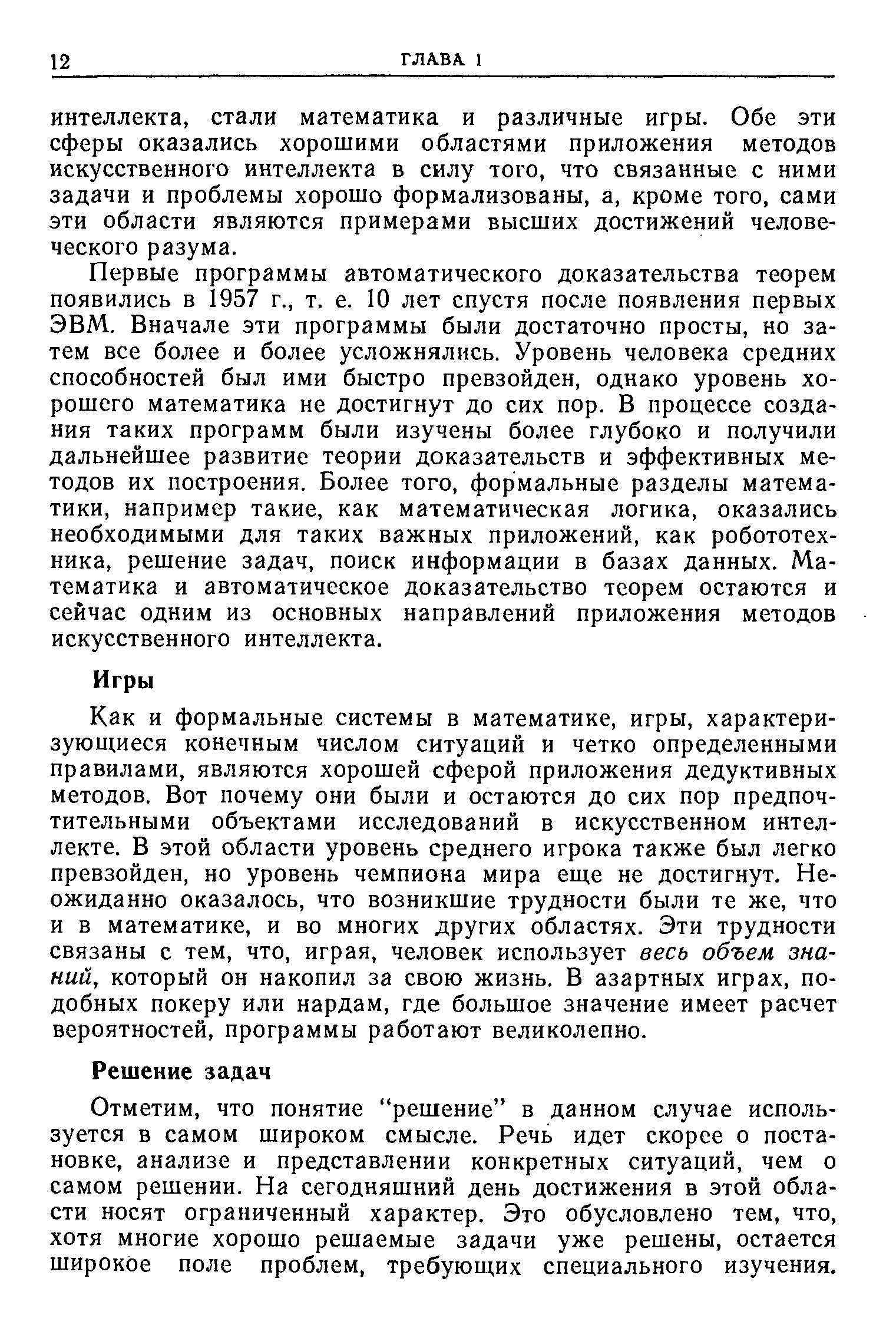 12 ГЛАВА 1

интеллекта, стали математика и различные игры. Обе эти сферы оказались хорошими областями приложения методов искусственного интеллекта в силу того, что связанные с ними задачи и проблемы хорошо формализованы, а, кроме того, сами эти области являются примерами высших достижений человеческого разума.

Первые программы автоматического доказательства теорем появились в 1957 г., т. е. 10 лет спустя после появления первых ЭВМ. Вначале эти программы были достаточно просты, но затем все более и более усложнялись. Уровень человека средних способностей был ими быстро превзойден, однако уровень хорошего математика не достигнут до сих пор. В процессе создания таких программ были изучены более глубоко и получили дальнейшее развитие теории доказательств и эффективных методов их построения. Более того, формальные разделы математики, например такие, как математическая логика, оказались необходимыми для таких важных приложений, как робототехника, решение задач, поиск информации в базах данных. Математика и автоматическое доказательство теорем остаются и сейчас одним из основных направлений приложения методов искусственного интеллекта.

Игры

Как и формальные системы в математике, игры, характеризующиеся конечным числом ситуаций и четко определенными правилами, являются хорошей сферой приложения дедуктивных методов. Вот почему они были и остаются до сих пор предпочтительными объектами исследований в искусственном интеллекте. В этой области уровень среднего игрока также был легко превзойден, но уровень чемпиона мира еще не достигнут. Неожиданно оказалось, что возникшие трудности были те же, что и в математике, и во многих других областях. Эти трудности связаны с тем, что, играя, человек использует весь объем знаний, который он накопил за свою жизнь. В азартных играх, подобных покеру или нардам, где большое значение имеет расчет вероятностей, программы работают великолепно.

Решение задач

Отметим, что понятие "решение" в данном случае используется в самом широком смысле. Речь идет скорее о постановке, анализе и представлении конкретных ситуаций, чем о самом решении. На сегодняшний день достижения в этой области носят ограниченный характер. Это обусловлено тем, что, хотя многие хорошо решаемые задачи уже решены, остается широкое поле проблем, требующих специального изучения.